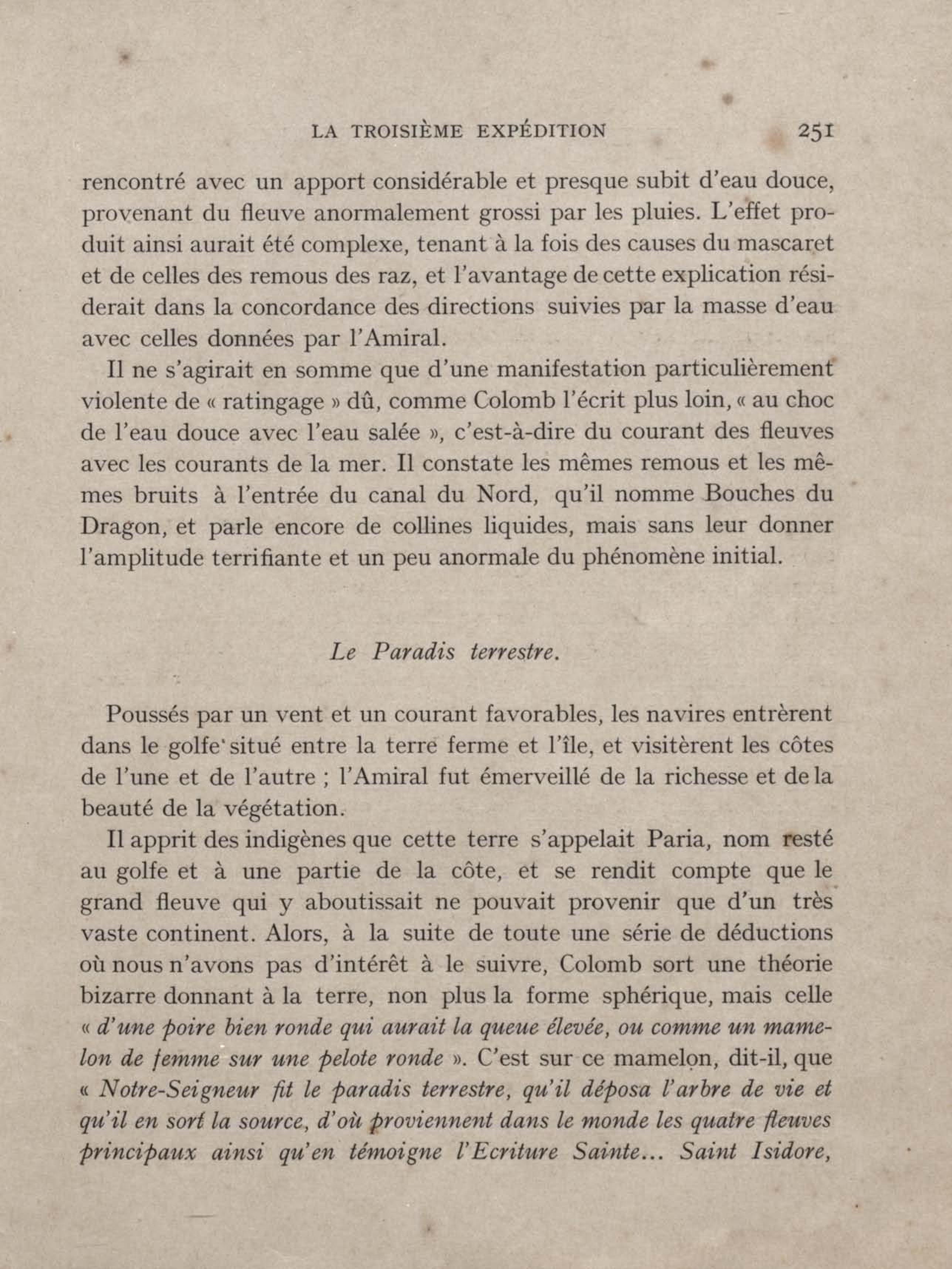 LA TROISIÈME EXPÉDITION 251

rencontré avec un apport considérable et presque subit d'eau douce, provenant du fleuve anormalement grossi par les pluies. L'effet produit ainsi aurait été complexe, tenant à la fois des causes du mascaret et de celles des remous des raz, et l'avantage de cette explication résiderait dans la concordance des directions suivies par la masse d'eau avec celles données par l'Amiral.

Il ne s'agirait en somme que d'une manifestation particulièrement violente de « ratingage » dû, comme Colomb l'écrit plus loin, « au choc de l'eau douce avec l'eau salée », c'est-à-dire du courant des fleuves avec les courants de la mer. Il constate les mêmes remous et les mêmes bruits à l'entrée du canal du Nord, qu'il nomme Bouches du Dragon, et parle encore de collines liquides, mais sans leur donner l'amplitude terrifiante et un peu anormale du phénomène initial.

Le Paradis terrestre.

Poussés par un vent et un courant favorables, les navires entrèrent dans le golfe situé entre la terre ferme et l'île, et visitèrent les côtes de l'une et de l'autre ; l'Amiral fut émerveillé de la richesse et de la beauté de la végétation.

Il apprit des indigènes que cette terre s'appelait Paria, nom resté au golfe et à une partie de la côte, et se rendit compte que le grand fleuve qui y aboutissait ne pouvait provenir que d'un très vaste continent. Alors, à la suite de toute une série de déductions où nous n'avons pas d'intérêt à le suivre, Colomb sort une théorie bizarre donnant à la terre, non plus la forme sphérique, mais celle « d'une poire bien ronde qui aurait la queue élevée, ou comme un mamelon de femme sur une pelote ronde ». C'est sur ce mamelon, dit-il, que « Notre-Seigneur fit le paradis terrestre, qu'il déposa l'arbre de vie et qu'il en sort la source, d'où proviennent dans le monde les quatre fleuves principaux ainsi qu'en témoigne l'Ecriture Sainte... Saint Isidore,